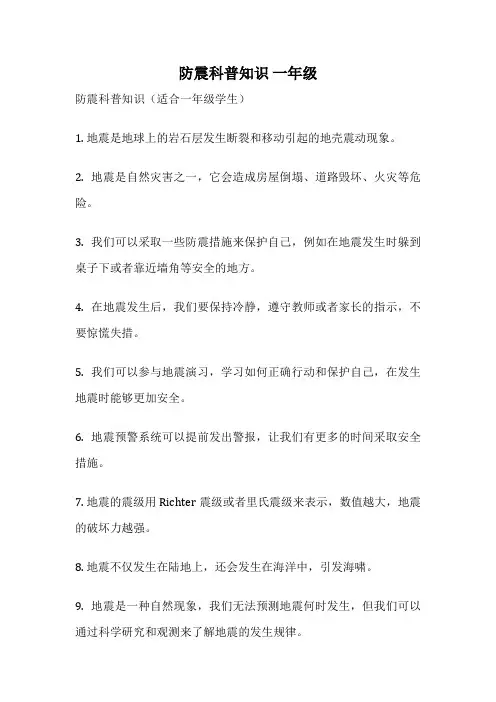 防震科普知识 一年级

防震科普知识（适合一年级学生）

1. 地震是地球上的岩石层发生断裂和移动引起的地壳震动现象。

2. 地震是自然灾害之一，它会造成房屋倒塌、道路毁坏、火灾等危险。

3. 我们可以采取一些防震措施来保护自己，例如在地震发生时躲到桌子下或者靠近墙角等安全的地方。

4. 在地震发生后，我们要保持冷静，遵守教师或者家长的指示，不要惊慌失措。

5. 我们可以参与地震演习，学习如何正确行动和保护自己，在发生地震时能够更加安全。

6. 地震预警系统可以提前发出警报，让我们有更多的时间采取安全措施。

7. 地震的震级用 Richter 震级或者里氏震级来表示，数值越大，地震的破坏力越强。

8. 地震不仅发生在陆地上，还会发生在海洋中，引发海啸。

9. 地震是一种自然现象，我们无法预测地震何时发生，但我们可以通过科学研究和观测来了解地震的发生规律。